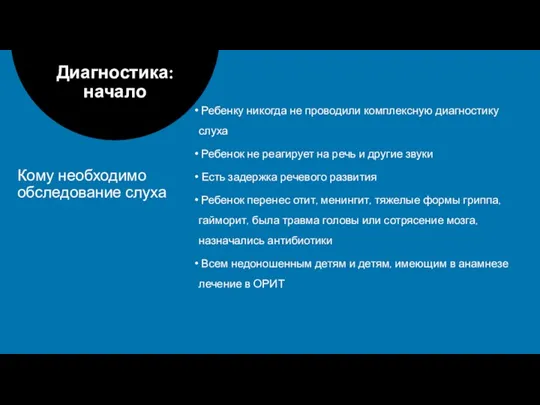 Диагностика: начало

Кому необходимо обследование слуха

• Ребенку никогда не проводили комплексную диагностику слуха
• Ребенок не реагирует на речь и другие звуки
• Есть задержка речевого развития
• Ребенок перенес отит, менингит, тяжелые формы гриппа, гайморит, была травма головы или сотрясение мозга, назначались антибиотики
• Всем недоношенным детям и детям, имеющим в анамнезе лечение в ОРИТ